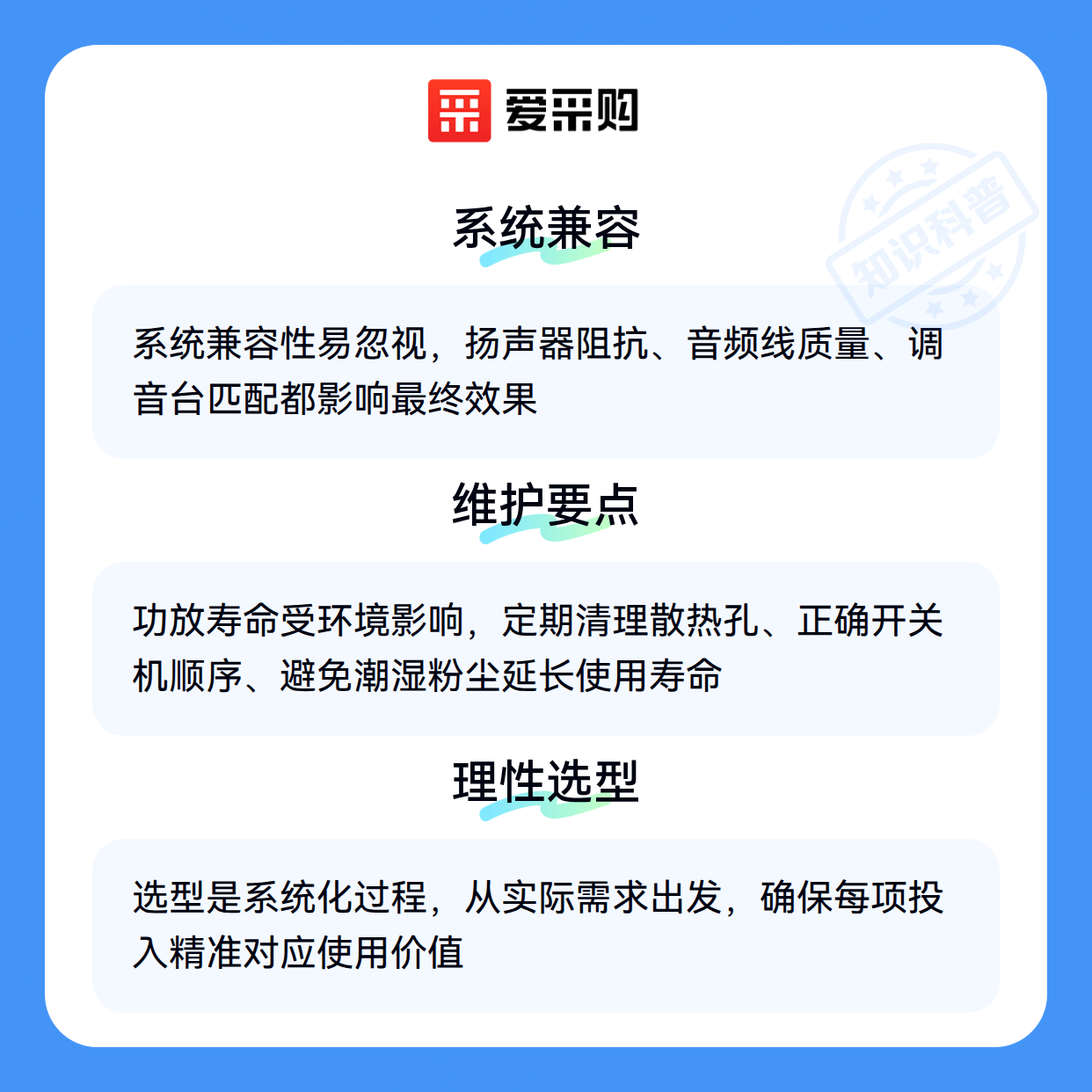 爱采购

系统兼容

系统兼容性易忽视，扬声器阻抗、音频线质量、调音台匹配都影响最终效果

维护要点

功放寿命受环境影响，定期清理散热孔、正确开关机顺序、避免潮湿粉尘延长使用寿命

理性选型

选型是系统化过程，从实际需求出发，确保每项投入精准对应使用价值

知识科普